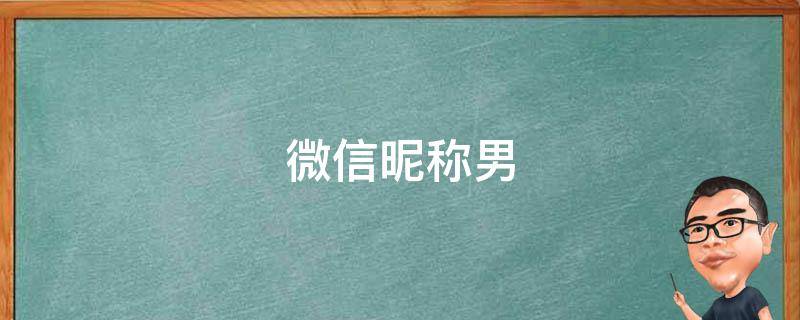 微信昵称男